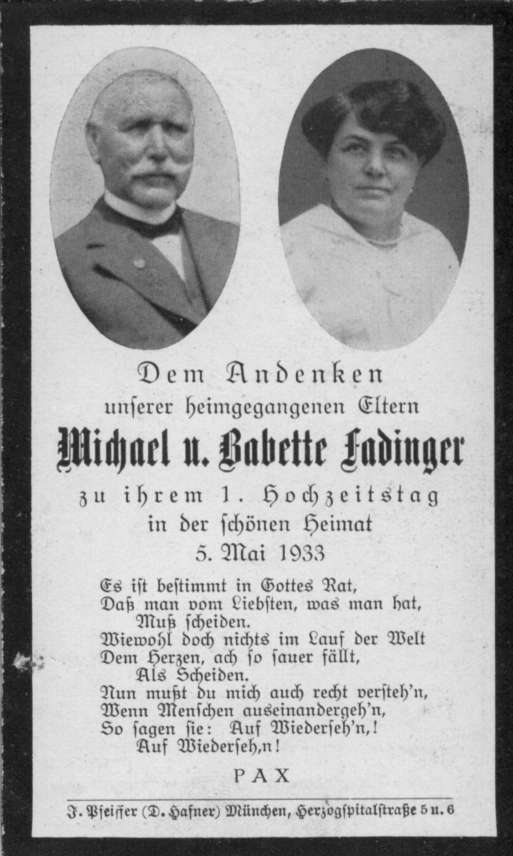 Dem Andenken
unserer heimgegangenen Eltern
Michael u. Babette Fadinger
zu ihrem 1. Hochzeitstag
in der schönen Heimat
5. Mai 1933

Es ist bestimmt in Gottes Rat,
Daß man vom Liebsten, was man hat,
Muß scheiden.
Wiewohl doch nichts im Lauf der Welt
Dem Herzen, ach so sauer fällt,
Als Scheiden.
Nun mußt du mich auch recht versteh'n,
Wenn Menschen auseinandergeh'n,
So sagen sie: Auf Wiederseh'n,!
Auf Wiederseh,n!

PAX

J. Pfeiffer (D. Hafner) München, Herzogspitalstraße 5 u. 6